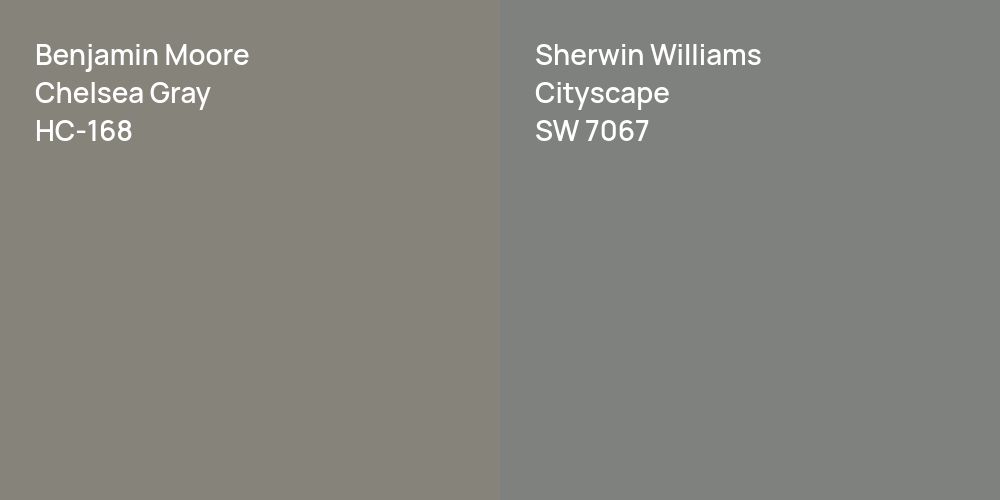 Benjamin Moore
Chelsea Gray
HC-168

Sherwin Williams
Cityscape
SW 7067